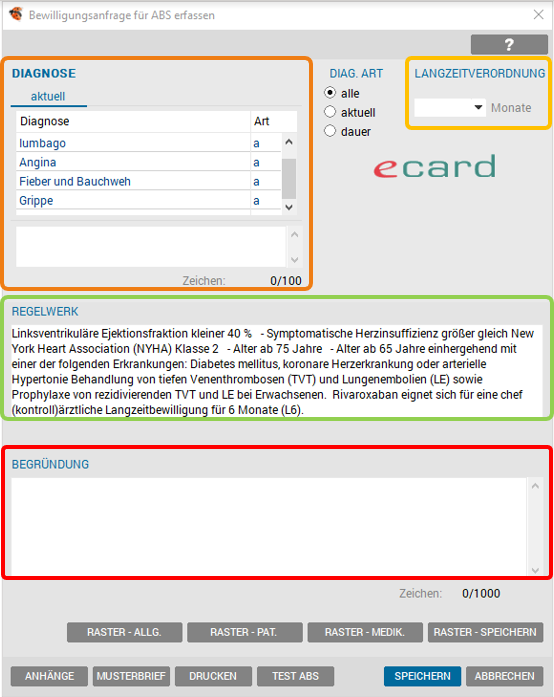 Bewilligungsanfrage für ABS erfassen

?

DIAGNOSE

aktuell

| Diagnose | Art |
|---|---|
| lumbago | a |
| Angina | a |
| Fieber und Bauchweh | a |
| Grippe | a |

Zeichen: 0/100

DIAG. ART

alle

aktuell

dauer

LANGZEITVERORDNUNG

Monate

ecard

REGELWERK

Linksventrikuläre Ejektionsfraktion kleiner 40 % - Symptomatische Herzinsuffizienz größer gleich New York Heart Association (NYHA) Klasse 2 - Alter ab 75 Jahre - Alter ab 65 Jahre einhergehend mit einer der folgenden Erkrankungen: Diabetes mellitus, koronare Herzerkrankung oder arterielle Hypertonie Behandlung von tiefen Venenthrombosen (TVT) und Lungenembolien (LE) sowie Prophylaxe von rezidivierenden TVT und LE bei Erwachsenen. Rivaroxaban eignet sich für eine chef (kontroll)ärztliche Langzeitbewilligung für 6 Monate (L6).

BEGRÜNDUNG

Zeichen: 0/1000

RASTER - ALLG.

RASTER - PAT.

RASTER - MEDIK.

RASTER - SPEICHERN

ANHÄNGE

MUSTERBRIEF

DRUCKEN

TEST ABS

SPEICHERN

ABBRECHEN